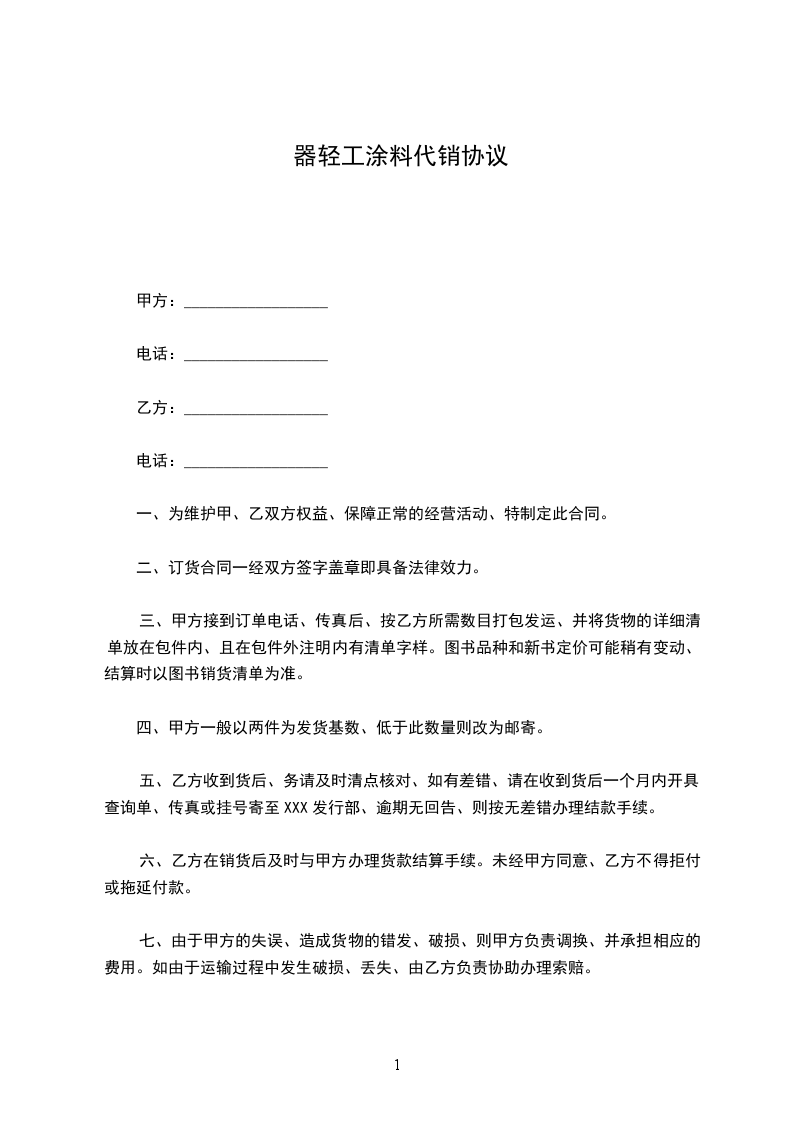 器轻工涂料代销协议

甲方：__________________

电话：__________________

乙方：__________________

电话：__________________

一、为维护甲、乙双方权益、保障正常的经营活动、特制定此合同。

二、订货合同一经双方签字盖章即具备法律效力。

三、甲方接到订单电话、传真后、按乙方所需数目打包发运、并将货物的详细清单放在包件内、且在包件外注明内有清单字样。图书品种和新书定价可能稍有变动、结算时以图书销货清单为准。

四、甲方一般以两件为发货基数、低于此数量则改为邮寄。

五、乙方收到货后、务请及时清点核对、如有差错、请在收到货后一个月内开具查询单、传真或挂号寄至 XXX 发行部、逾期无回告、则按无差错办理结款手续。

六、乙方在销货后及时与甲方办理货款结算手续。未经甲方同意、乙方不得拒付或拖延付款。

七、由于甲方的失误、造成货物的错发、破损、则甲方负责调换、并承担相应的费用。如由于运输过程中发生破损、丢失、由乙方负责协助办理索赔。

1